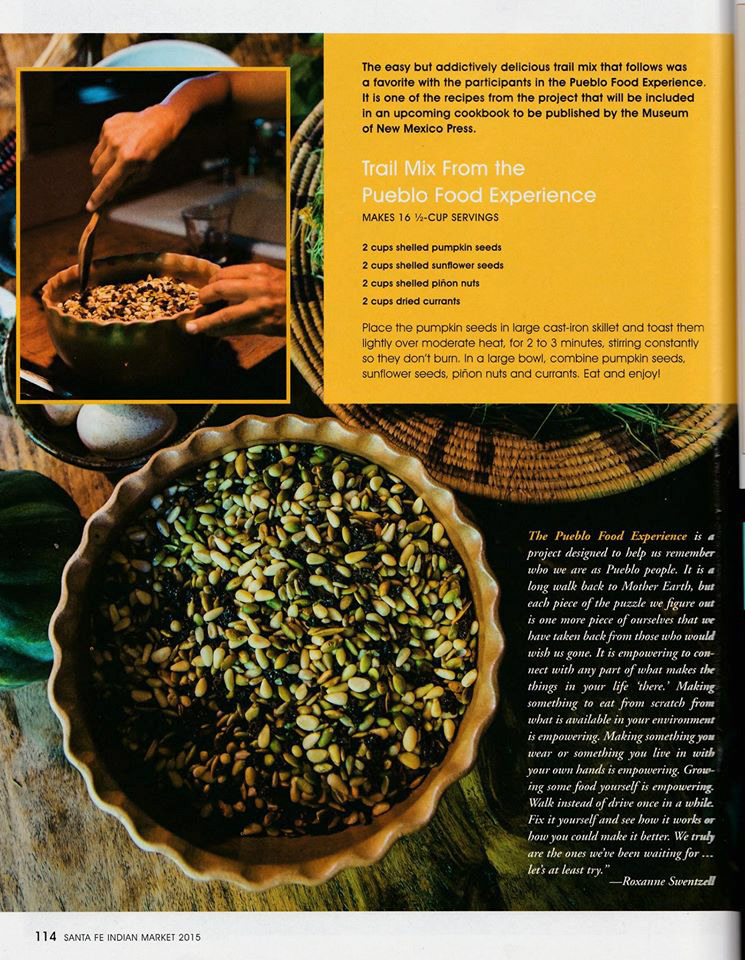 The easy but addictively delicious trail mix that follows was a favorite with the participants in the Pueblo Food Experience. It is one of the recipes from the project that will be included in an upcoming cookbook to be published by the Museum of New Mexico Press.

Trail Mix From the Pueblo Food Experience

MAKES 16 ½-CUP SERVINGS

2 cups shelled pumpkin seeds
2 cups shelled sunflower seeds
2 cups shelled piñon nuts
2 cups dried currants

Place the pumpkin seeds in large cast-iron skillet and toast them lightly over moderate heat, for 2 to 3 minutes, stirring constantly so they don't burn. In a large bowl, combine pumpkin seeds, sunflower seeds, piñon nuts and currants. Eat and enjoy!

The Pueblo Food Experience is a project designed to help us remember who we are as Pueblo people. It is a long walk back to Mother Earth, but each piece of the puzzle we figure out is one more piece of ourselves that we have taken back from those who would wish us gone. It is empowering to connect with any part of what makes the things in your life 'there.' Making something to eat from scratch from what is available in your environment is empowering. Making something you wear or something you live in with your own hands is empowering. Growing some food yourself is empowering. Walk instead of drive once in a while. Fix it yourself and see how it works or how you could make it better. We truly are the ones we've been waiting for … let's at least try."
—Roxanne Swentzell

114 SANTA FE INDIAN MARKET 2015